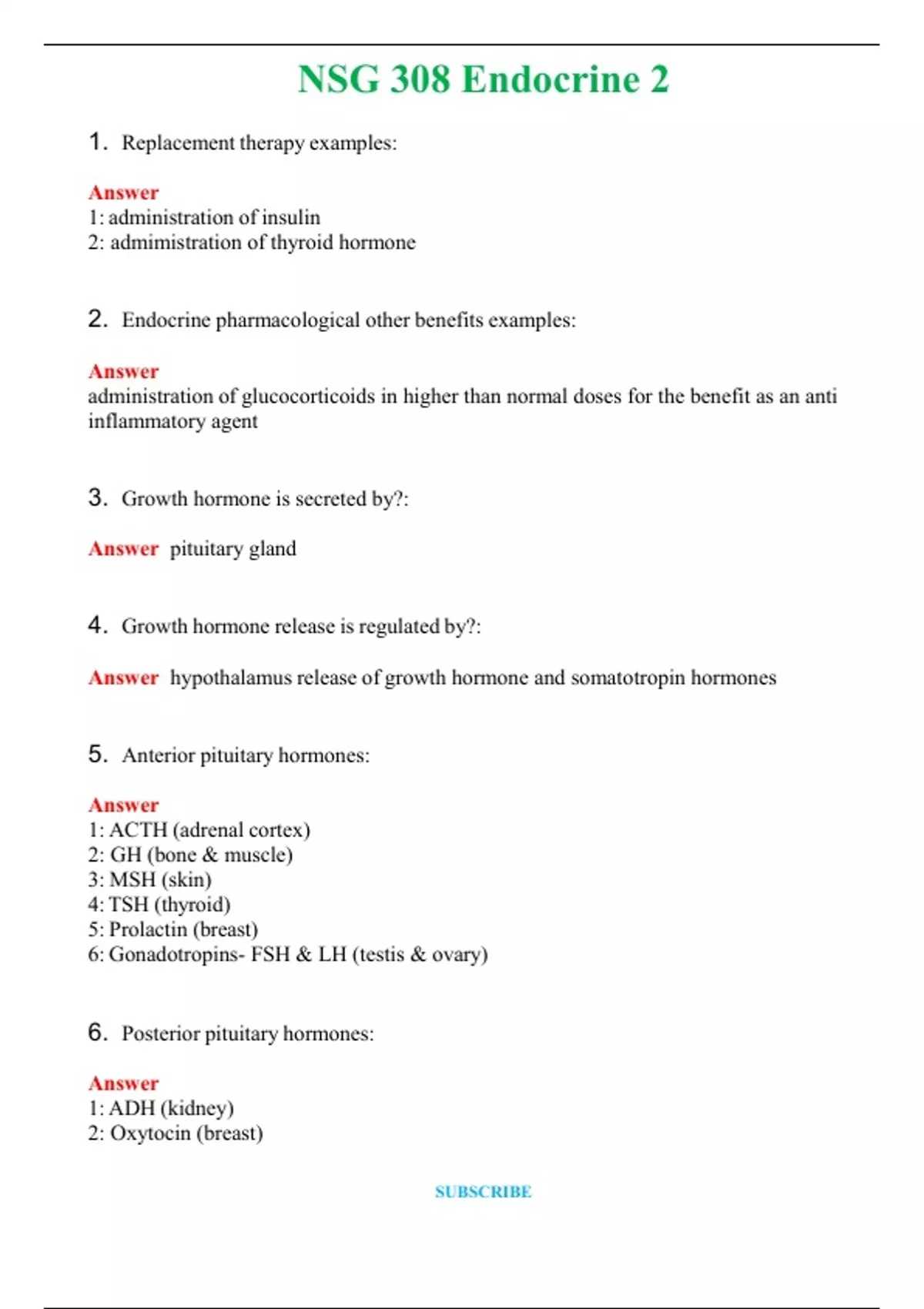 NSG 308 Endocrine 2

1. Replacement therapy examples:

Answer
1: administration of insulin
2: admimistration of thyroid hormone

2. Endocrine pharmacological other benefits examples:

Answer
administration of glucocorticoids in higher than normal doses for the benefit as an anti inflammatory agent

3. Growth hormone is secreted by?:

Answer pituitary gland

4. Growth hormone release is regulated by?:

Answer hypothalamus release of growth hormone and somatotropin hormones

5. Anterior pituitary hormones:

Answer
1: ACTH (adrenal cortex)
2: GH (bone & muscle)
3: MSH (skin)
4: TSH (thyroid)
5: Prolactin (breast)
6: Gonadotropins- FSH & LH (testis & ovary)

6. Posterior pituitary hormones:

Answer
1: ADH (kidney)
2: Oxytocin (breast)

SUBSCRIBE